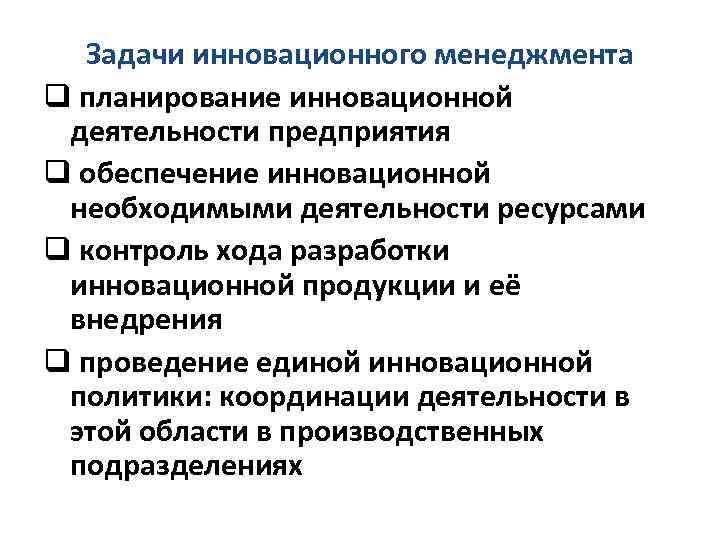 Задачи инновационного менеджмента

❑ планирование инновационной деятельности предприятия

❑ обеспечение инновационной необходимыми деятельности ресурсами

❑ контроль хода разработки инновационной продукции и её внедрения

❑ проведение единой инновационной политики: координации деятельности в этой области в производственных подразделениях